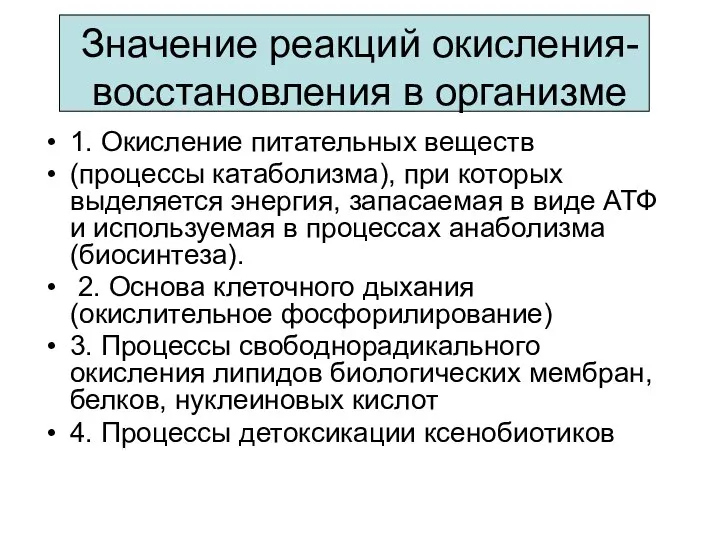 Значение реакций окисления-восстановления в организме

• 1. Окисление питательных веществ
• (процессы катаболизма), при которых выделяется энергия, запасаемая в виде АТФ и используемая в процессах анаболизма (биосинтеза).
• 2. Основа клеточного дыхания (окислительное фосфорилирование)
• 3. Процессы свободнорадикального окисления липидов биологических мембран, белков, нуклеиновых кислот
• 4. Процессы детоксикации ксенобиотиков